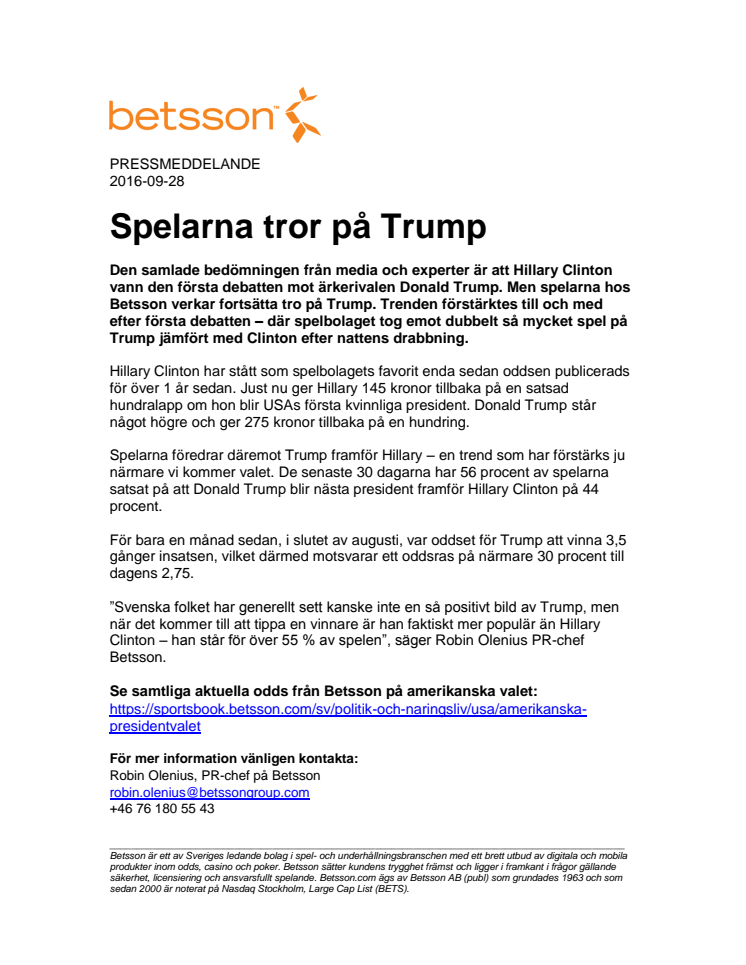 betsson™

PRESSMEDDELANDE
2016-09-28

Spelarna tror på Trump

Den samlade bedömningen från media och experter är att Hillary Clinton vann den första debatten mot ärkerivalen Donald Trump. Men spelarna hos Betsson verkar fortsätta tro på Trump. Trenden förstärktes till och med efter första debatten – där spelbolaget tog emot dubbelt så mycket spel på Trump jämfört med Clinton efter nattens drabbning.

Hillary Clinton har stått som spelbolagets favorit enda sedan oddsen publicerads för över 1 år sedan. Just nu ger Hillary 145 kronor tillbaka på en satsad hundralapp om hon blir USAs första kvinnliga president. Donald Trump står något högre och ger 275 kronor tillbaka på en hundring.

Spelarna föredrar däremot Trump framför Hillary – en trend som har förstärks ju närmare vi kommer valet. De senaste 30 dagarna har 56 procent av spelarna satsat på att Donald Trump blir nästa president framför Hillary Clinton på 44 procent.

För bara en månad sedan, i slutet av augusti, var oddset för Trump att vinna 3,5 gånger insatsen, vilket därmed motsvarar ett oddsras på närmare 30 procent till dagens 2,75.

”Svenska folket har generellt sett kanske inte en så positivt bild av Trump, men när det kommer till att tippa en vinnare är han faktiskt mer populär än Hillary Clinton – han står för över 55 % av spelen”, säger Robin Olenius PR-chef Betsson.

Se samtliga aktuella odds från Betsson på amerikanska valet:
https://sportsbook.betsson.com/sv/politik-och-naringsliv/usa/amerikanska-presidentvalet

För mer information vänligen kontakta:
Robin Olenius, PR-chef på Betsson
robin.olenius@betssongroup.com
+46 76 180 55 43

Betsson är ett av Sveriges ledande bolag i spel- och underhållningsbranschen med ett brett utbud av digitala och mobila produkter inom odds, casino och poker. Betsson sätter kundens trygghet främst och ligger i framkant i frågor gällande säkerhet, licensiering och ansvarsfullt spelande. Betsson.com ägs av Betsson AB (publ) som grundades 1963 och som sedan 2000 är noterat på Nasdaq Stockholm, Large Cap List (BETS).